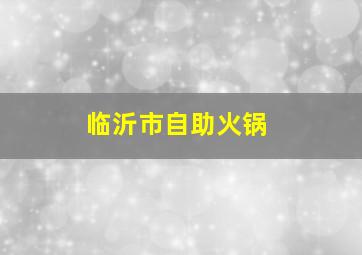 临沂市自助火锅